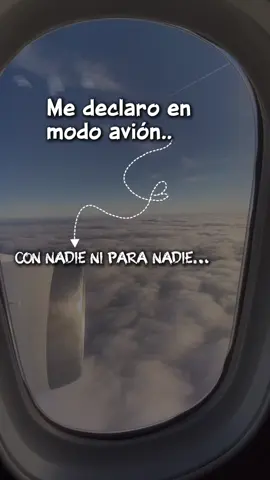 Me declaro en modo avión..

CON NADIE NI PARA NADIE...